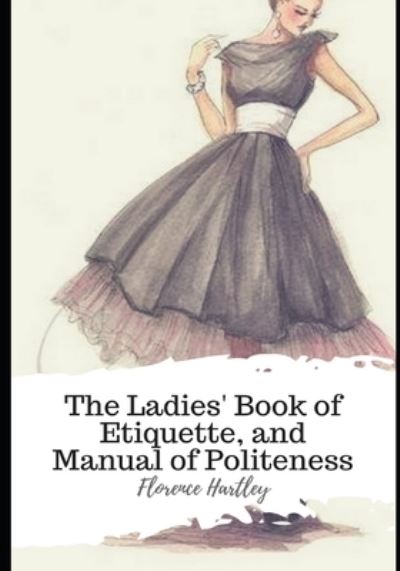 The Ladies' Book of Etiquette, and Manual of Politeness

Florence Hartley